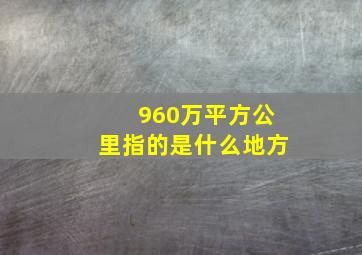 960万平方公里指的是什么地方